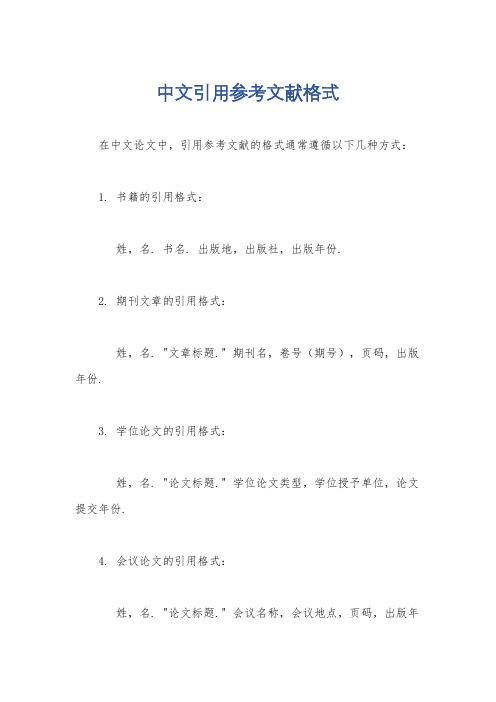 中文引用参考文献格式

在中文论文中，引用参考文献的格式通常遵循以下几种方式：

1. 书籍的引用格式：

姓，名. 书名. 出版地，出版社，出版年份.

2. 期刊文章的引用格式：

姓，名. "文章标题." 期刊名，卷号（期号），页码，出版年份.

3. 学位论文的引用格式：

姓，名. "论文标题." 学位论文类型，学位授予单位，论文提交年份.

4. 会议论文的引用格式：

姓，名. "论文标题." 会议名称，会议地点，页码，出版年